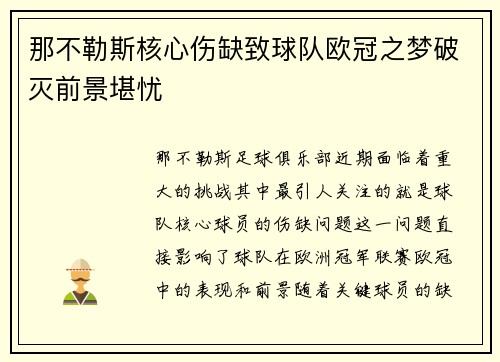 那不勒斯核心伤缺致球队欧冠之梦破灭前景堪忧

那不勒斯足球俱乐部近期面临着重大的挑战其中最引人关注的就是球队核心球员的伤缺问题这一问题直接影响了球队在欧洲冠军联赛欧冠中的表现和前景随着关键球员的缺